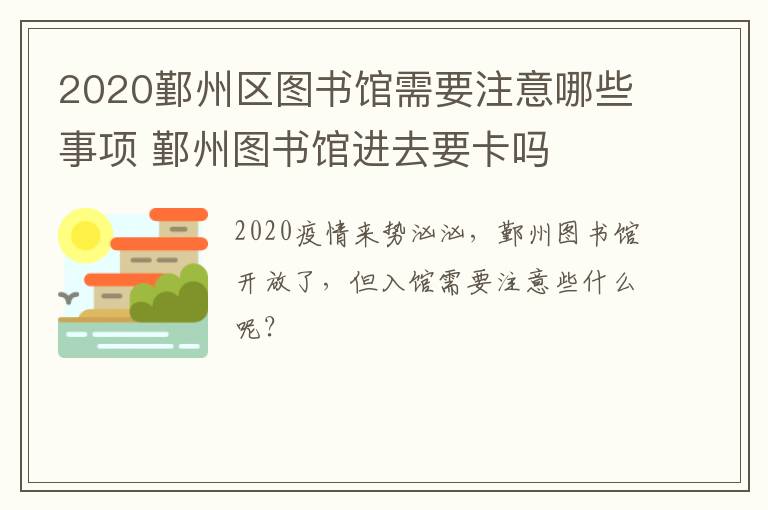 2020鄞州区图书馆需要注意哪些事项 鄞州图书馆进去要卡吗

2020疫情来势汹汹，鄞州图书馆开放了，但入馆需要注意些什么呢？